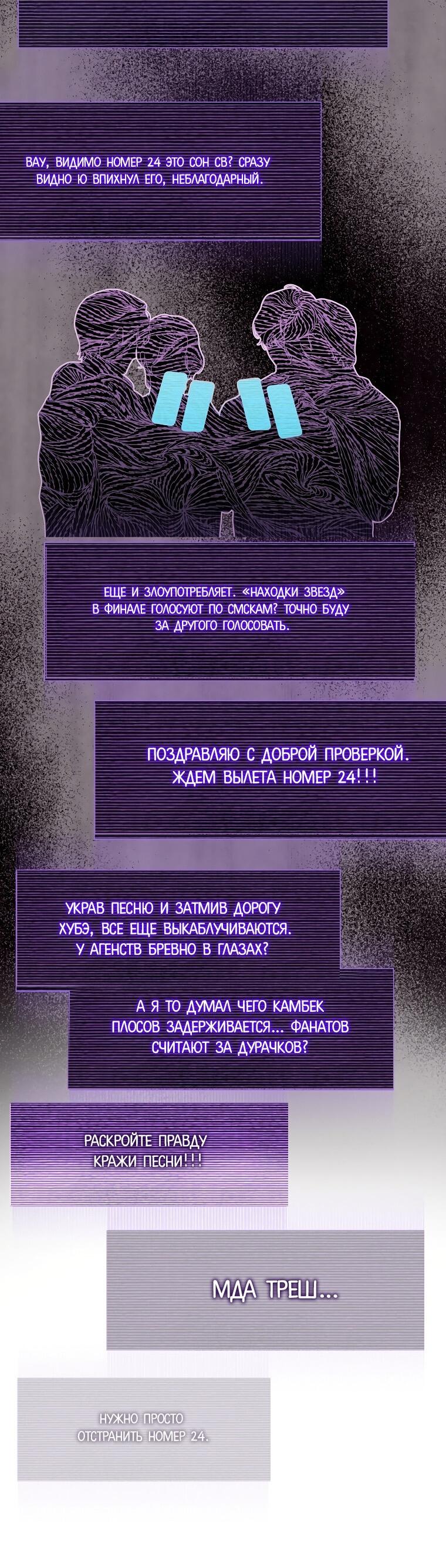 ВАУ, ВИДИМО НОМЕР 24 ЭТО СОН СВ? СРАЗУ ВИДНО Ю ВПИХНУЛ ЕГО, НЕБЛАГОДАРНЫЙ.

ЕЩЕ И ЗЛОУПОТРЕБЛЯЕТ. «НАХОДКИ ЗВЕЗД» В ФИНАЛЕ ГОЛОСУЮТ ПО СМСКАМ? ТОЧНО БУДУ ЗА ДРУГОГО ГОЛОСОВАТЬ.

ПОЗДРАВЛЯЮ С ДОБРОЙ ПРОВЕРКОЙ. ЖДЕМ ВЫЛЕТА НОМЕР 24!!!

УКРАВ ПЕСНЮ И ЗАТМИВ ДОРОГУ ХУБЭ, ВСЕ ЕЩЕ ВЫКАБЛУЧИВАЮТСЯ. У АГЕНСТВ БРЕВНО В ГЛАЗАХ?

А Я ТО ДУМАЛ ЧЕГО КАМБЕК ПЛОСОВ ЗАДЕРЖИВАЕТСЯ... ФАНАТОВ СЧИТАЮТ ЗА ДУРАЧКОВ?

РАСКРОЙТЕ ПРАВДУ КРАЖИ ПЕСНИ!!!

МДА ТРЕШ...

НУЖНО ПРОСТО ОТСТРАНИТЬ НОМЕР 24.